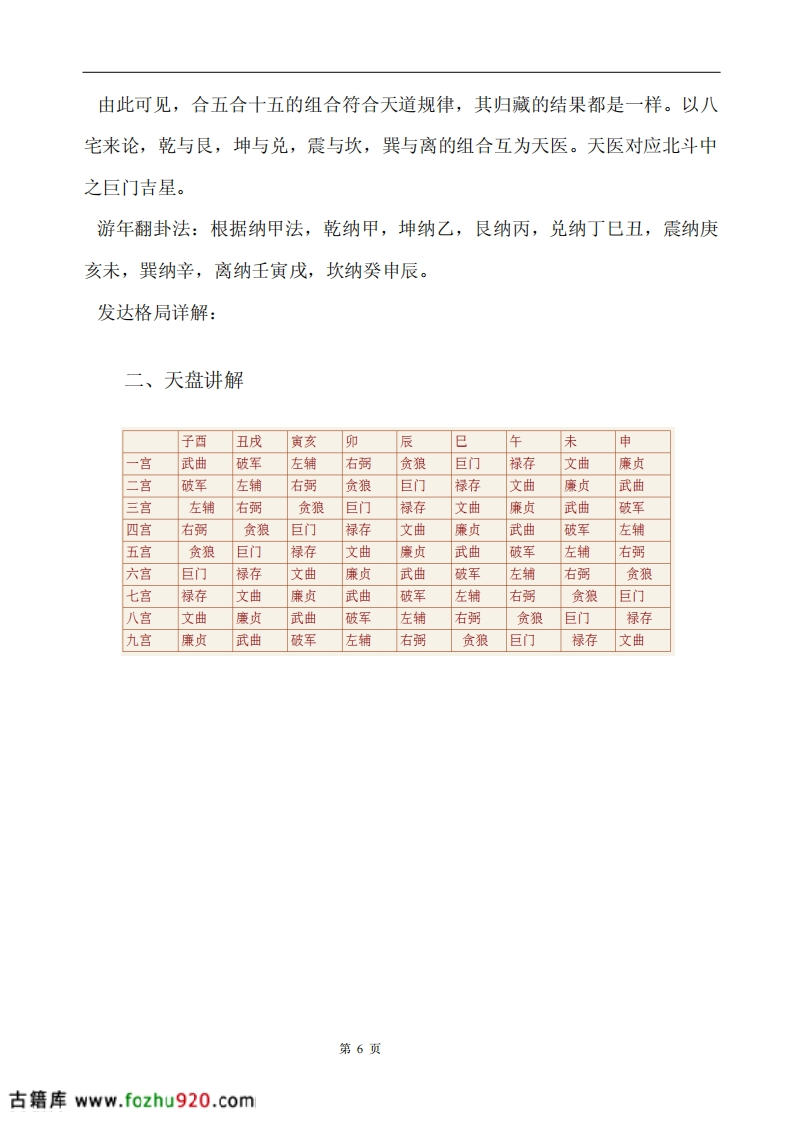 由此可见，合五合十五的组合符合天道规律，其归藏的结果都是一样。以八宅来论，乾与艮，坤与兑，震与坎，巽与离的组合互为天医。天医对应北斗中之巨门吉星。

游年翻卦法：根据纳甲法，乾纳甲，坤纳乙，艮纳丙，兑纳丁巳丑，震纳庚亥未，巽纳辛，离纳壬寅戌，坎纳癸申辰。

发达格局详解：

二、天盘讲解

|  | 子酉 | 丑戌 | 寅亥 | 卯 | 辰 | 巳 | 午 | 未 | 申 |
|---|---|---|---|---|---|---|---|---|---|
| 一宫 | 武曲 | 破军 | 左辅 | 右弼 | 贪狼 | 巨门 | 禄存 | 文曲 | 廉贞 |
| 二宫 | 破军 | 左辅 | 右弼 | 贪狼 | 巨门 | 禄存 | 文曲 | 廉贞 | 武曲 |
| 三宫 | 左辅 | 右弼 | 贪狼 | 巨门 | 禄存 | 文曲 | 廉贞 | 武曲 | 破军 |
| 四宫 | 右弼 | 贪狼 | 巨门 | 禄存 | 文曲 | 廉贞 | 武曲 | 破军 | 左辅 |
| 五宫 | 贪狼 | 巨门 | 禄存 | 文曲 | 廉贞 | 武曲 | 破军 | 左辅 | 右弼 |
| 六宫 | 巨门 | 禄存 | 文曲 | 廉贞 | 武曲 | 破军 | 左辅 | 右弼 | 贪狼 |
| 七宫 | 禄存 | 文曲 | 廉贞 | 武曲 | 破军 | 左辅 | 右弼 | 贪狼 | 巨门 |
| 八宫 | 文曲 | 廉贞 | 武曲 | 破军 | 左辅 | 右弼 | 贪狼 | 巨门 | 禄存 |
| 九宫 | 廉贞 | 武曲 | 破军 | 左辅 | 右弼 | 贪狼 | 巨门 | 禄存 | 文曲 |

第6页

古籍库 www.fozhu920.com